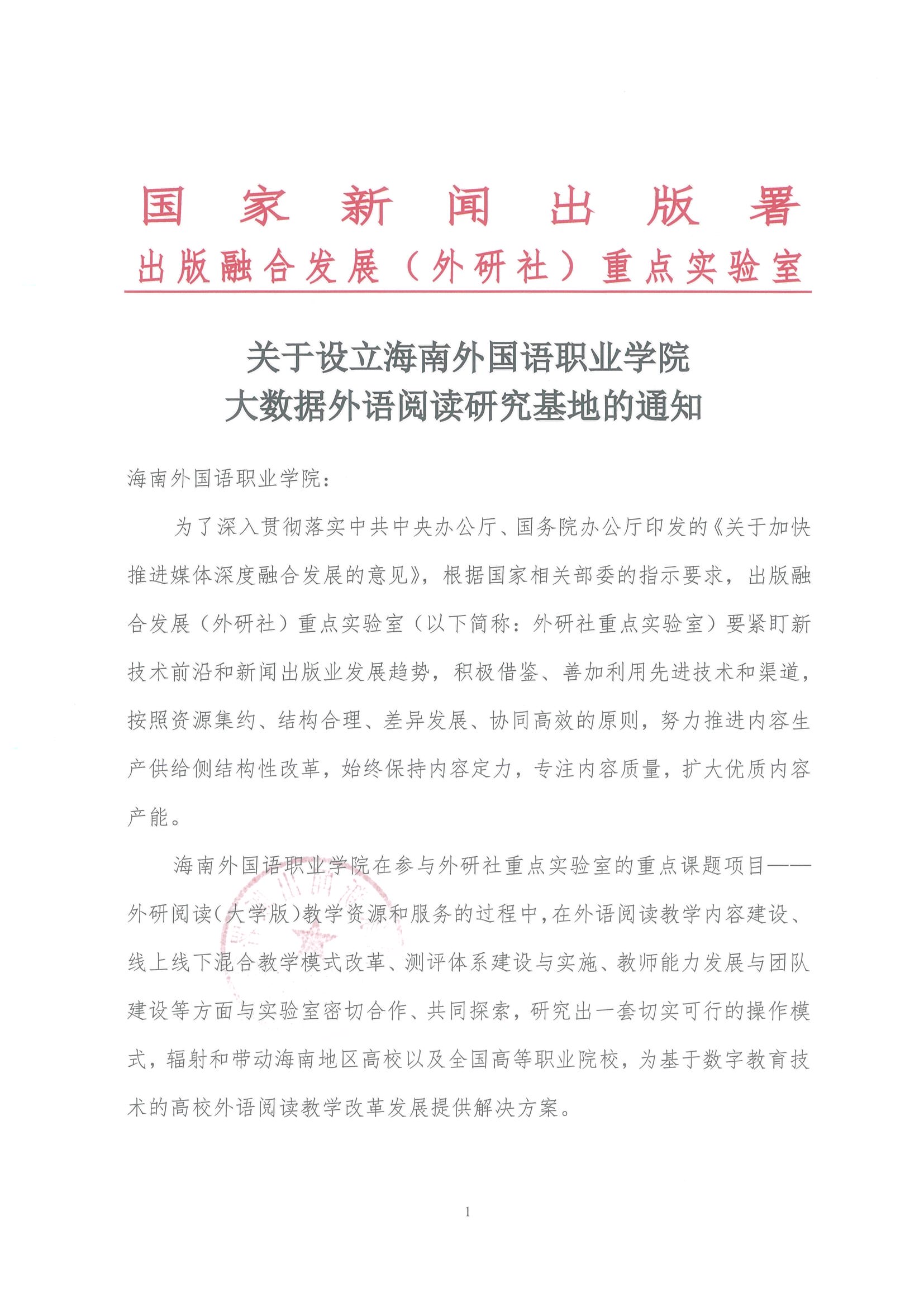 国家新闻出版署
出版融合发展（外研社）重点实验室

关于设立海南外国语职业学院
大数据外语阅读研究基地的通知

海南外国语职业学院：

为了深入贯彻落实中共中央办公厅、国务院办公厅印发的《关于加快推进媒体深度融合发展的意见》，根据国家相关部委的指示要求，出版融合发展（外研社）重点实验室（以下简称：外研社重点实验室）要紧盯新技术前沿和新闻出版业发展趋势，积极借鉴、善加利用先进技术和渠道，按照资源集约、结构合理、差异发展、协同高效的原则，努力推进内容生产供给侧结构性改革，始终保持内容定力，专注内容质量，扩大优质内容产能。

海南外国语职业学院在参与外研社重点实验室的重点课题项目——外研阅读（大学版）教学资源和服务的过程中，在外语阅读教学内容建设、线上线下混合教学模式改革、测评体系建设与实施、教师能力发展与团队建设等方面与实验室密切合作、共同探索，研究出一套切实可行的操作模式，辐射和带动海南地区高校以及全国高等职业院校，为基于数字教育技术的高校外语阅读教学改革发展提供解决方案。

1